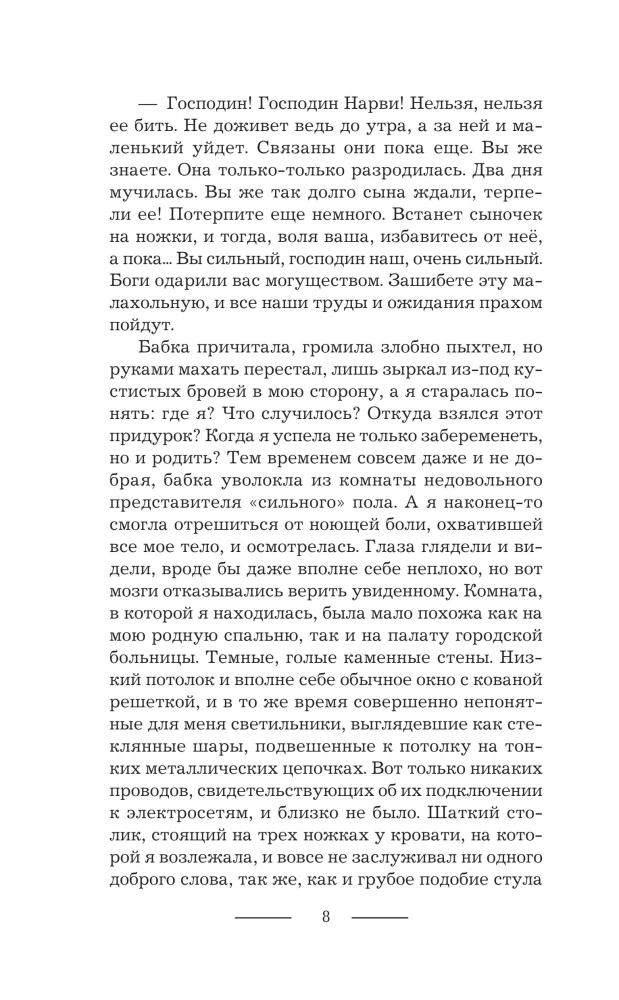 — Господин! Господин Нарви! Нельзя, нельзя ее бить. Не доживет ведь до утра, а за ней и маленький уйдет. Связаны они пока еще. Вы же знаете. Она только-только разродилась. Два дня мучилась. Вы же так долго сына ждали, терпели ее! Потерпите еще немного. Встанет сыночек на ножки, и тогда, воля ваша, избавитесь от неё, а пока... Вы сильный, господин наш, очень сильный. Боги одарили вас могуществом. Зашибете эту малахольную, и все наши труды и ожидания прахом пойдут.

Бабка причитала, громила злобно пыхтел, но руками махать перестал, лишь зыркал из-под кустистых бровей в мою сторону, а я старалась понять: где я? Что случилось? Откуда взялся этот придурок? Когда я успела не только забеременеть, но и родить? Тем временем совсем даже и не добрая, бабка уволокла из комнаты недовольного представителя «сильного» пола. А я наконец-то смогла отрешиться от ноющей боли, охватившей все мое тело, и осмотрелась. Глаза глядели и видели, вроде бы даже вполне себе неплохо, но вот мозги отказывались верить увиденному. Комната, в которой я находилась, была мало похожа как на мою родную спальню, так и на палату городской больницы. Темные, голые каменные стены. Низкий потолок и вполне себе обычное окно с кованой решеткой, и в то же время совершенно непонятные для меня светильники, выглядевшие как стеклянные шары, подвешенные к потолку на тонких металлических цепочках. Вот только никаких проводов, свидетельствующих об их подключении к электросетям, и близко не было. Шаткий столик, стоящий на трех ножках у кровати, на которой я возлежала, и вовсе не заслуживал ни одного доброго слова, так же, как и грубое подобие стула

8